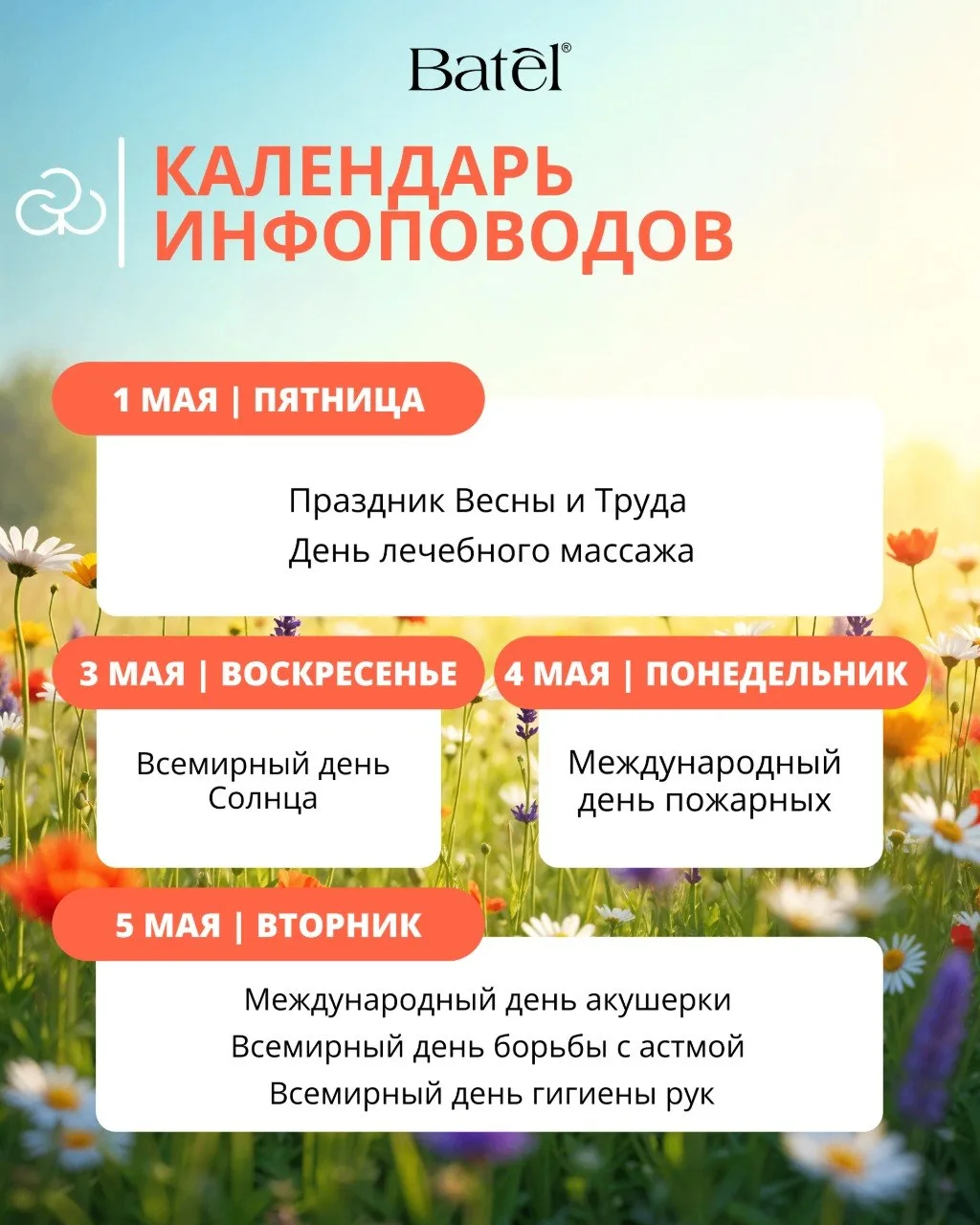 Batēl®

КАЛЕНДАРЬ ИНФОПОВОДОВ

1 МАЯ | ПЯТНИЦА

Праздник Весны и Труда
День лечебного массажа

3 МАЯ | ВОСКРЕСЕНЬЕ

Всемирный день Солнца

4 МАЯ | ПОНЕДЕЛЬНИК

Международный день пожарных

5 МАЯ | ВТОРНИК

Международный день акушерки
Всемирный день борьбы с астмой
Всемирный день гигиены рук